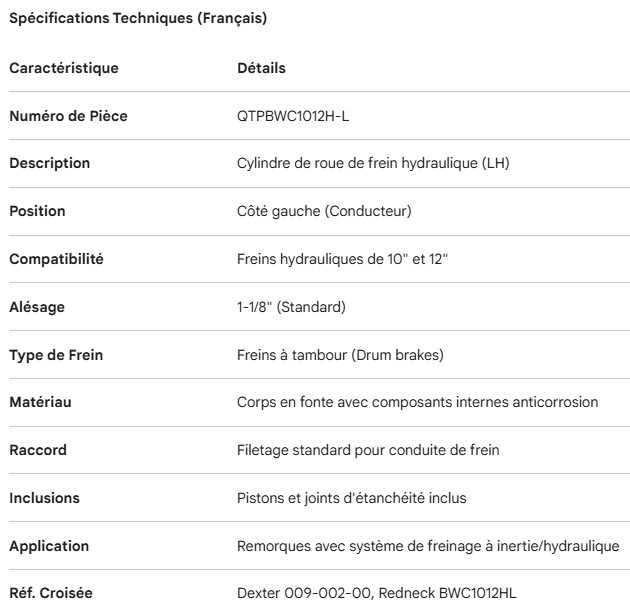 Spécifications Techniques (Français)

| Caractéristique | Détails |
|---|---|
| Numéro de Pièce | QTPBWC1012H-L |
| Description | Cylindre de roue de frein hydraulique (LH) |
| Position | Côté gauche (Conducteur) |
| Compatibilité | Freins hydrauliques de 10" et 12" |
| Alésage | 1-1/8" (Standard) |
| Type de Frein | Freins à tambour (Drum brakes) |
| Matériau | Corps en fonte avec composants internes anticorrosion |
| Raccord | Filetage standard pour conduite de frein |
| Inclusions | Pistons et joints d'étanchéité inclus |
| Application | Remorques avec système de freinage à inertie/hydraulique |
| Réf. Croisée | Dexter 009-002-00, Redneck BWC1012HL |